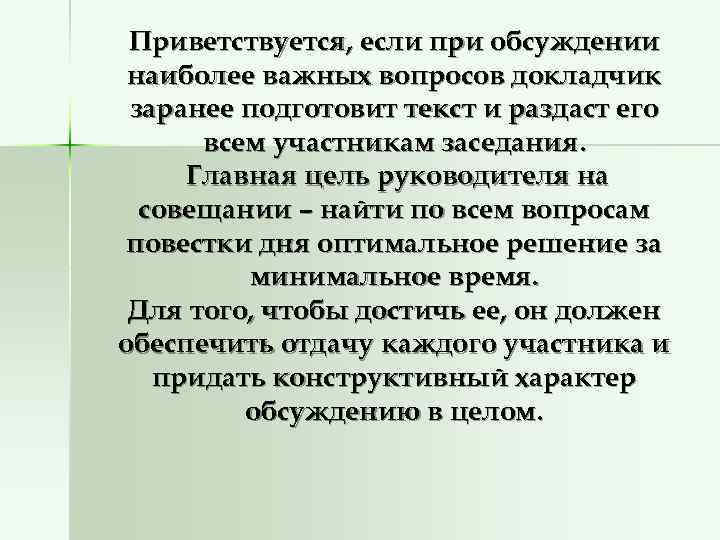 Приветствуется, если при обсуждении наиболее важных вопросов докладчик заранее подготовит текст и раздаст его всем участникам заседания.
Главная цель руководителя на совещании – найти по всем вопросам повестки дня оптимальное решение за минимальное время.
Для того, чтобы достичь ее, он должен обеспечить отдачу каждого участника и придать конструктивный характер обсуждению в целом.